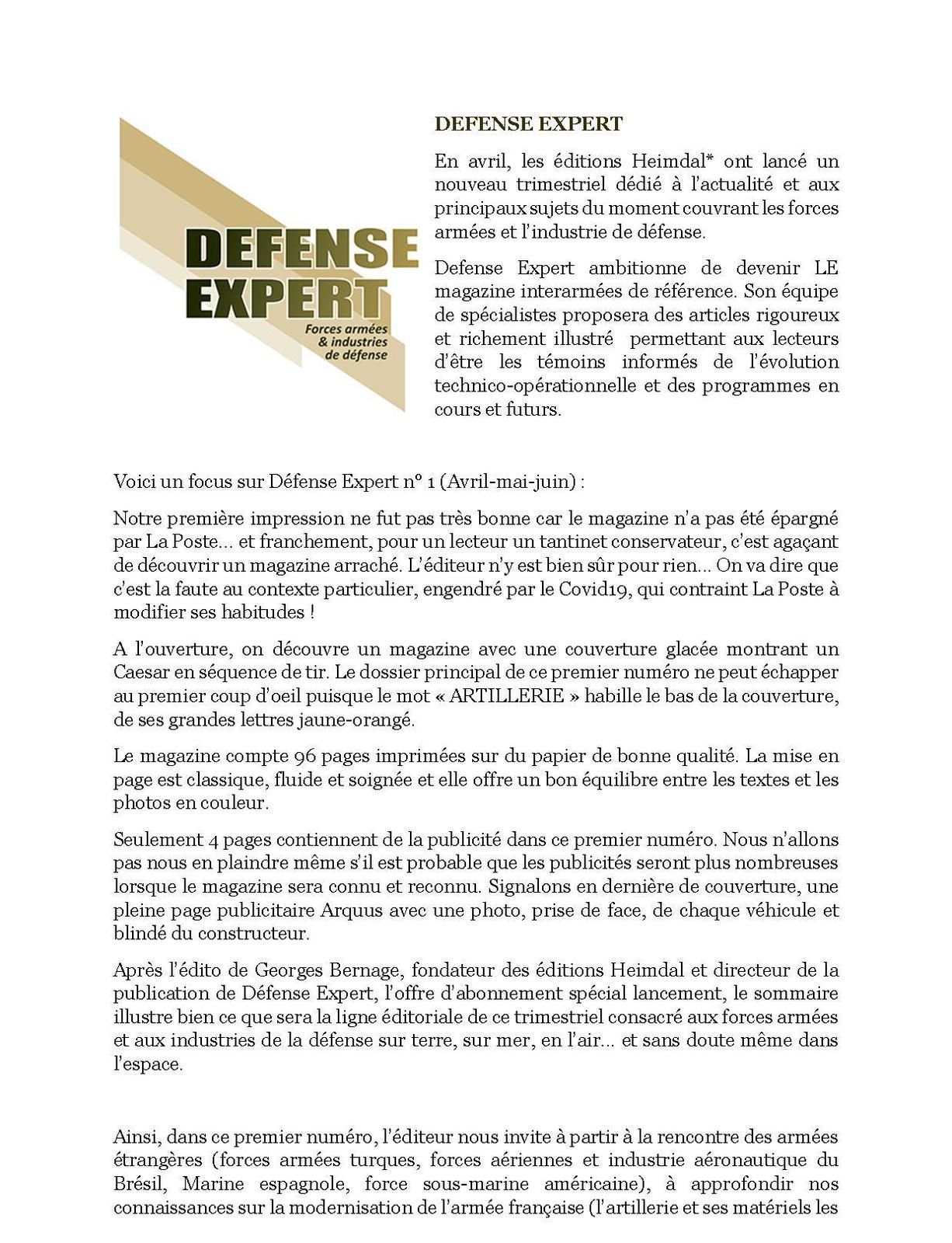 DEFENSE EXPERT

Forces armées & industries de défense

DEFENSE EXPERT

En avril, les éditions Heimdal* ont lancé un nouveau trimestriel dédié à l'actualité et aux principaux sujets du moment couvrant les forces armées et l'industrie de défense.

Defense Expert ambitionne de devenir LE magazine interarmées de référence. Son équipe de spécialistes proposera des articles rigoureux et richement illustré permettant aux lecteurs d'être les témoins informés de l'évolution technico-opérationnelle et des programmes en cours et futurs.

Voici un focus sur Défense Expert n° 1 (Avril-mai-juin) :

Notre première impression ne fut pas très bonne car le magazine n'a pas été épargné par La Poste... et franchement, pour un lecteur un tantinet conservateur, c'est agaçant de découvrir un magazine arraché. L'éditeur n'y est bien sûr pour rien... On va dire que c'est la faute au contexte particulier, engendré par le Covid19, qui contraint La Poste à modifier ses habitudes !

A l'ouverture, on découvre un magazine avec une couverture glacée montrant un Caesar en séquence de tir. Le dossier principal de ce premier numéro ne peut échapper au premier coup d'oeil puisque le mot « ARTILLERIE » habille le bas de la couverture, de ses grandes lettres jaune-orangé.

Le magazine compte 96 pages imprimées sur du papier de bonne qualité. La mise en page est classique, fluide et soignée et elle offre un bon équilibre entre les textes et les photos en couleur.

Seulement 4 pages contiennent de la publicité dans ce premier numéro. Nous n'allons pas nous en plaindre même s'il est probable que les publicités seront plus nombreuses lorsque le magazine sera connu et reconnu. Signalons en dernière de couverture, une pleine page publicitaire Arquus avec une photo, prise de face, de chaque véhicule et blindé du constructeur.

Après l'édito de Georges Bernage, fondateur des éditions Heimdal et directeur de la publication de Défense Expert, l'offre d'abonnement spécial lancement, le sommaire illustre bien ce que sera la ligne éditoriale de ce trimestriel consacré aux forces armées et aux industries de la défense sur terre, sur mer, en l'air... et sans doute même dans l'espace.

Ainsi, dans ce premier numéro, l'éditeur nous invite à partir à la rencontre des armées étrangères (forces armées turques, forces aériennes et industrie aéronautique du Brésil, Marine espagnole, force sous-marine américaine), à approfondir nos connaissances sur la modernisation de l'armée française (l'artillerie et ses matériels les